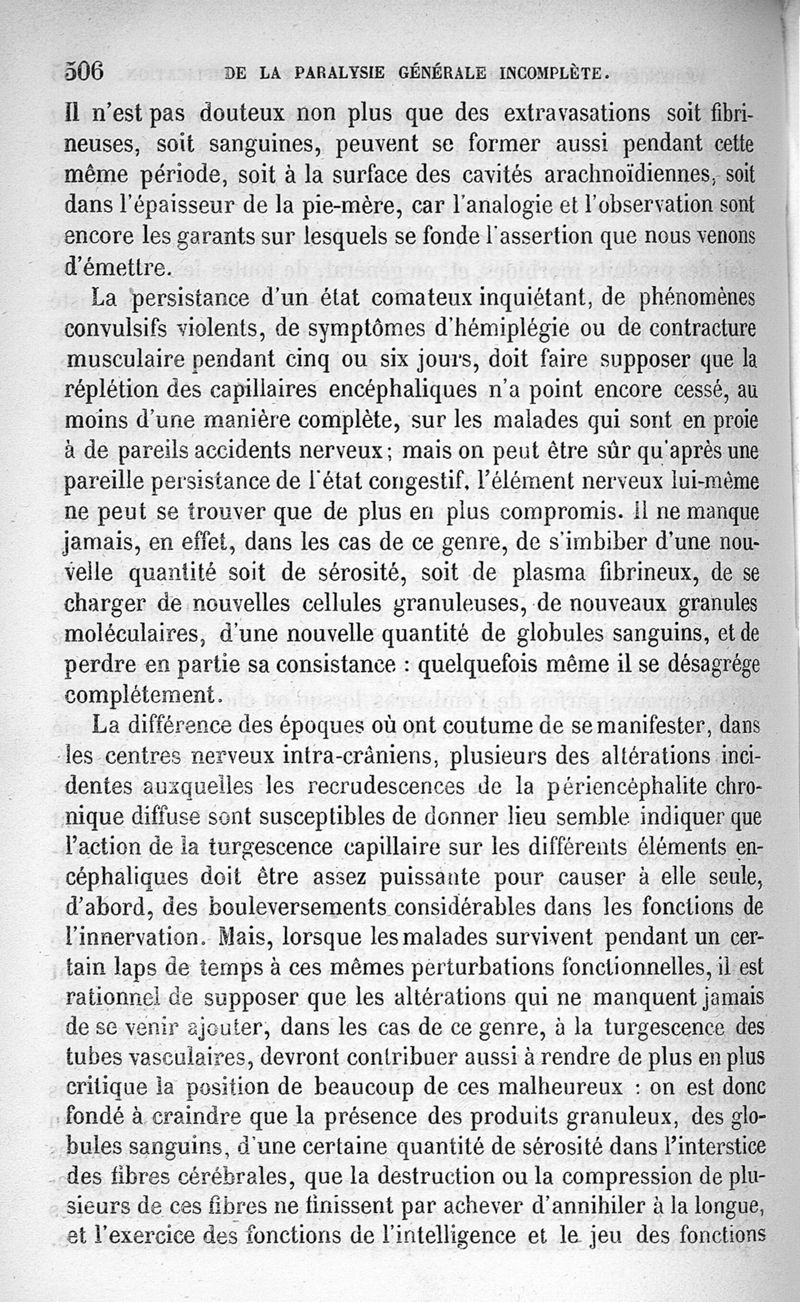 506 DE LA PARALYSIE GÉNÉRALE INCOMPLÈTE.

Il n'est pas douteux non plus que des extravasations soit fibrineuses, soit sanguines, peuvent se former aussi pendant cette même période, soit à la surface des cavités arachnoïdiennes, soit dans l'épaisseur de la pie-mère, car l'analogie et l'observation sont encore les garants sur lesquels se fonde l'assertion que nous venons d'émettre.

La persistance d'un état comateux inquiétant, de phénomènes convulsifs violents, de symptômes d'hémiplégie ou de contracture musculaire pendant cinq ou six jours, doit faire supposer que la réplétion des capillaires encéphaliques n'a point encore cessé, au moins d'une manière complète, sur les malades qui sont en proie à de pareils accidents nerveux; mais on peut être sûr qu'après une pareille persistance de l'état congestif, l'élément nerveux lui-même ne peut se trouver que de plus en plus compromis. Il ne manque jamais, en effet, dans les cas de ce genre, de s'imbiber d'une nouvelle quantité soit de sérosité, soit de plasma fibrineux, de se charger de nouvelles cellules granuleuses, de nouveaux granules moléculaires, d'une nouvelle quantité de globules sanguins, et de perdre en partie sa consistance : quelquefois même il se désagrége complétement.

La différence des époques où ont coutume de se manifester, dans les centres nerveux intra-crâniens, plusieurs des altérations incidentes auxquelles les recrudescences de la périencéphalite chronique diffuse sont susceptibles de donner lieu semble indiquer que l'action de la turgescence capillaire sur les différents éléments encéphaliques doit être assez puissante pour causer à elle seule, d'abord, des bouleversements considérables dans les fonctions de l'innervation. Mais, lorsque les malades survivent pendant un certain laps de temps à ces mêmes perturbations fonctionnelles, il est rationnel de supposer que les altérations qui ne manquent jamais de se venir ajouter, dans les cas de ce genre, à la turgescence des tubes vasculaires, devront contribuer aussi à rendre de plus en plus critique la position de beaucoup de ces malheureux : on est donc fondé à craindre que la présence des produits granuleux, des globules sanguins, d'une certaine quantité de sérosité dans l'interstice des fibres cérébrales, que la destruction ou la compression de plusieurs de ces fibres ne finissent par achever d'annihiler à la longue, et l'exercice des fonctions de l'intelligence et le jeu des fonctions